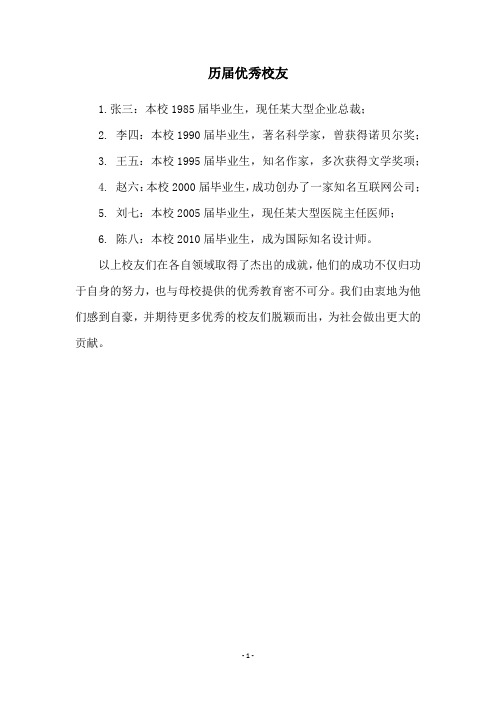 历届优秀校友

1. 张三：本校 1985 届毕业生，现任某大型企业总裁；

2. 李四：本校 1990 届毕业生，著名科学家，曾获得诺贝尔奖；

3. 王五：本校 1995 届毕业生，知名作家，多次获得文学奖项；

4. 赵六：本校 2000 届毕业生，成功创办了一家知名互联网公司；

5. 刘七：本校 2005 届毕业生，现任某大型医院主任医师；

6. 陈八：本校 2010 届毕业生，成为国际知名设计师。

以上校友们在各自领域取得了杰出的成就，他们的成功不仅归功于自身的努力，也与母校提供的优秀教育密不可分。我们由衷地为他们感到自豪，并期待更多优秀的校友们脱颖而出，为社会做出更大的贡献。

- 1 -